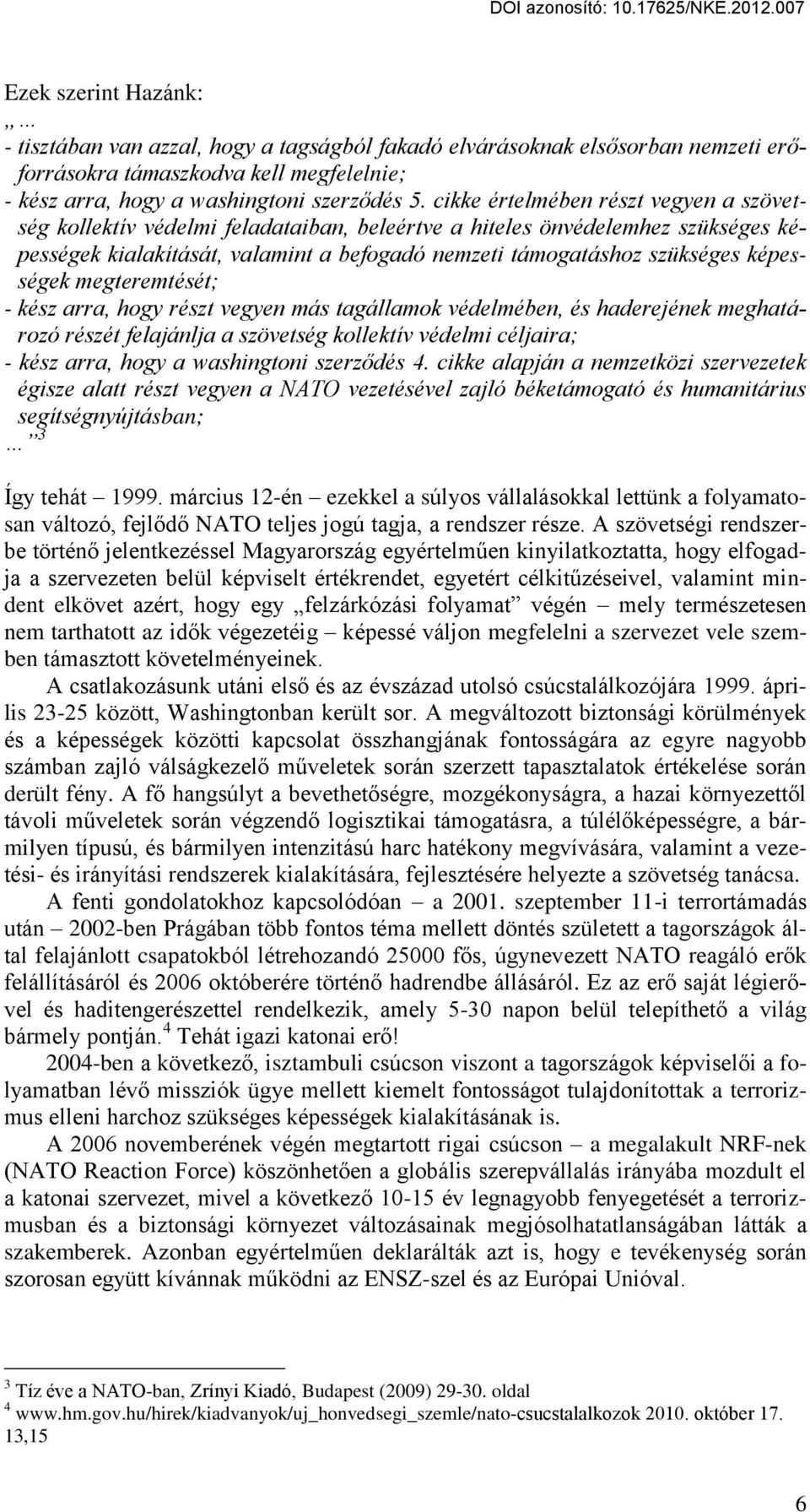 DOI azonosító: 10.17625/NKE.2012.007

Ezek szerint Hazánk:
„...
- tisztában van azzal, hogy a tagságból fakadó elvárásoknak elsősorban nemzeti erőforrásokra támaszkodva kell megfelelnie;
- kész arra, hogy a washingtoni szerződés 5. cikke értelmében részt vegyen a szövetség kollektív védelmi feladataiban, beleértve a hiteles önvédelemhez szükséges képességek kialakítását, valamint a befogadó nemzeti támogatáshoz szükséges képességek megteremtését;
- kész arra, hogy részt vegyen más tagállamok védelmében, és haderejének meghatározó részét felajánlja a szövetség kollektív védelmi céljaira;
- kész arra, hogy a washingtoni szerződés 4. cikke alapján a nemzetközi szervezetek égisze alatt részt vegyen a NATO vezetésével zajló béketámogató és humanitárius segítségnyújtásban;
...”$^3$

Így tehát – 1999. március 12-én – ezekkel a súlyos vállalásokkal lettünk a folyamatosan változó, fejlődő NATO teljes jogú tagja, a rendszer része. A szövetségi rendszerbe történő jelentkezéssel Magyarország egyértelműen kinyilatkoztatta, hogy elfogadja a szervezeten belül képviselt értékrendet, egyetért célkitűzéseivel, valamint mindent elkövet azért, hogy egy „felzárkózási folyamat” végén – mely természetesen nem tarthatott az idők végezetéig – képessé váljon megfelelni a szervezet vele szemben támasztott követelményeinek.

A csatlakozásunk utáni első és az évszázad utolsó csúcstalálkozójára 1999. április 23-25 között, Washingtonban került sor. A megváltozott biztonsági körülmények és a képességek közötti kapcsolat összhangjának fontosságára az egyre nagyobb számban zajló válságkezelő műveletek során szerzett tapasztalatok értékelése során derült fény. A fő hangsúlyt a bevethetőségre, mozgékonyságra, a hazai környezettől távoli műveletek során végzendő logisztikai támogatásra, a túlélőképességre, a bármilyen típusú, és bármilyen intenzitású harc hatékony megvívására, valamint a vezetési- és irányítási rendszerek kialakítására, fejlesztésére helyezte a szövetség tanácsa.

A fenti gondolatokhoz kapcsolódóan – a 2001. szeptember 11-i terrortámadás után – 2002-ben Prágában több fontos téma mellett döntés született a tagországok által felajánlott csapatokból létrehozandó 25000 fős, úgynevezett NATO reagáló erők felállításáról és 2006 októberére történő hadrendbe állásáról. Ez az erő saját légierővel és haditengerészettel rendelkezik, amely 5-30 napon belül telepíthető a világ bármely pontján.$^4$ Tehát igazi katonai erő!

2004-ben a következő, isztambuli csúcson viszont a tagországok képviselői a folyamatban lévő missziók ügye mellett kiemelt fontosságot tulajdonítottak a terrorizmus elleni harchoz szükséges képességek kialakításának is.

A 2006 novemberének végén megtartott rigai csúcson – a megalakult NRF-nek (NATO Reaction Force) köszönhetően a globális szerepvállalás irányába mozdult el a katonai szervezet, mivel a következő 10-15 év legnagyobb fenyegetését a terrorizmusban és a biztonsági környezet változásainak megjósolhatatlanságában látták a szakemberek. Azonban egyértelműen deklarálták azt is, hogy e tevékenység során szorosan együtt kívánnak működni az ENSZ-szel és az Európai Unióval.

$^3$ Tíz éve a NATO-ban, Zrínyi Kiadó, Budapest (2009) 29-30. oldal
$^4$ www.hm.gov.hu/hirek/kiadvanyok/uj_honvedsegi_szemle/nato-csucstalalkozok 2010. október 17. 13,15

6